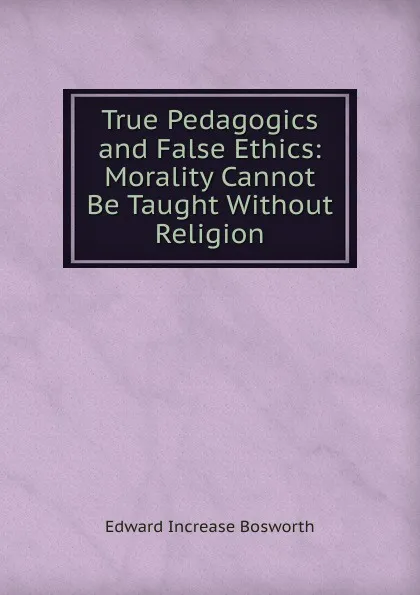 True Pedagogics and False Ethics: Morality Cannot Be Taught Without Religion

Edward Increase Bosworth